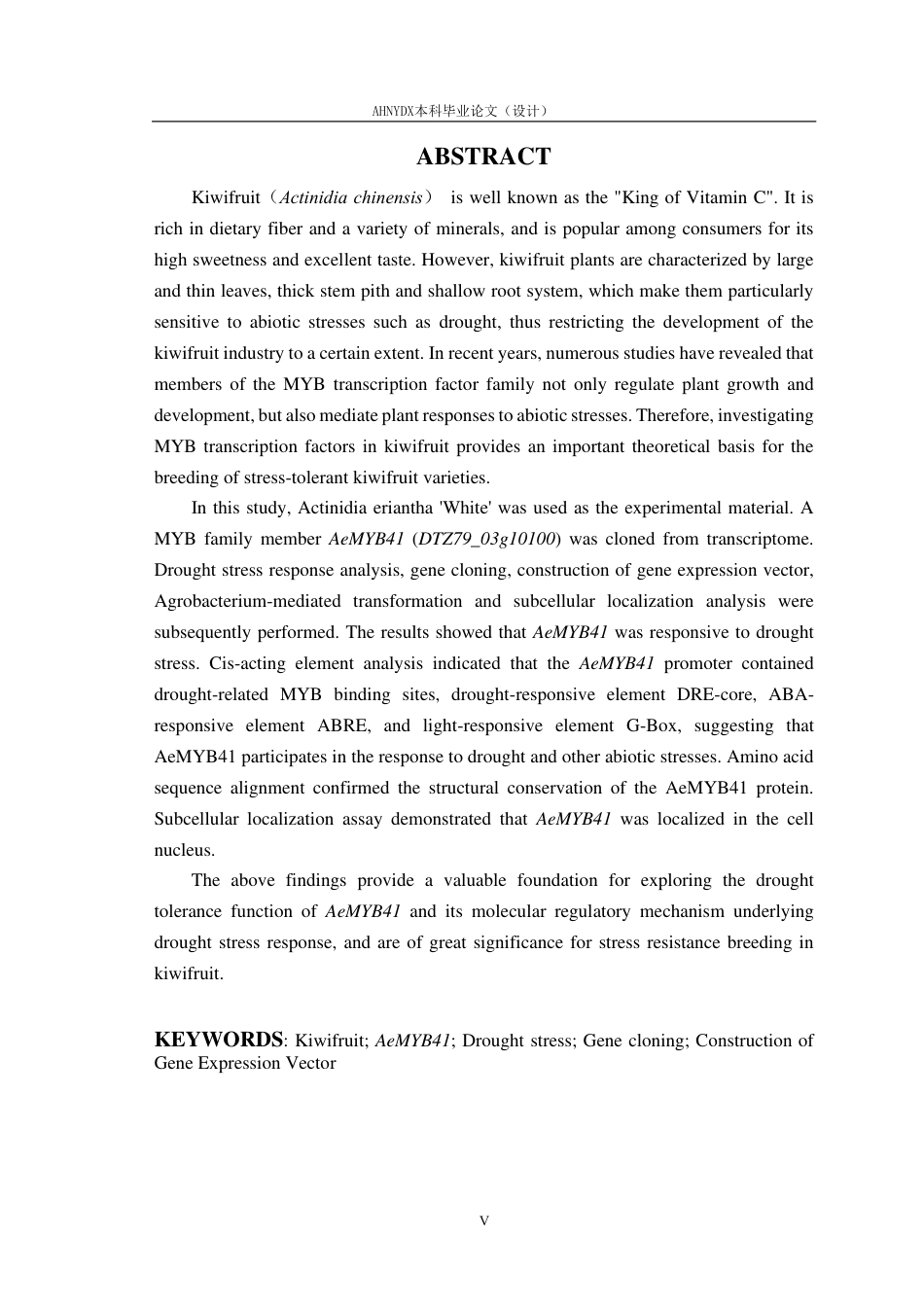 AHNYDX本科毕业论文（设计）

ABSTRACT

Kiwifruit（Actinidia chinensis） is well known as the "King of Vitamin C". It is rich in dietary fiber and a variety of minerals, and is popular among consumers for its high sweetness and excellent taste. However, kiwifruit plants are characterized by large and thin leaves, thick stem pith and shallow root system, which make them particularly sensitive to abiotic stresses such as drought, thus restricting the development of the kiwifruit industry to a certain extent. In recent years, numerous studies have revealed that members of the MYB transcription factor family not only regulate plant growth and development, but also mediate plant responses to abiotic stresses. Therefore, investigating MYB transcription factors in kiwifruit provides an important theoretical basis for the breeding of stress-tolerant kiwifruit varieties.

In this study, Actinidia eriantha 'White' was used as the experimental material. A MYB family member AeMYB41 (DTZ79_03g10100) was cloned from transcriptome. Drought stress response analysis, gene cloning, construction of gene expression vector, Agrobacterium-mediated transformation and subcellular localization analysis were subsequently performed. The results showed that AeMYB41 was responsive to drought stress. Cis-acting element analysis indicated that the AeMYB41 promoter contained drought-related MYB binding sites, drought-responsive element DRE-core, ABA-responsive element ABRE, and light-responsive element G-Box, suggesting that AeMYB41 participates in the response to drought and other abiotic stresses. Amino acid sequence alignment confirmed the structural conservation of the AeMYB41 protein. Subcellular localization assay demonstrated that AeMYB41 was localized in the cell nucleus.

The above findings provide a valuable foundation for exploring the drought tolerance function of AeMYB41 and its molecular regulatory mechanism underlying drought stress response, and are of great significance for stress resistance breeding in kiwifruit.

KEYWORDS: Kiwifruit; AeMYB41; Drought stress; Gene cloning; Construction of Gene Expression Vector

V